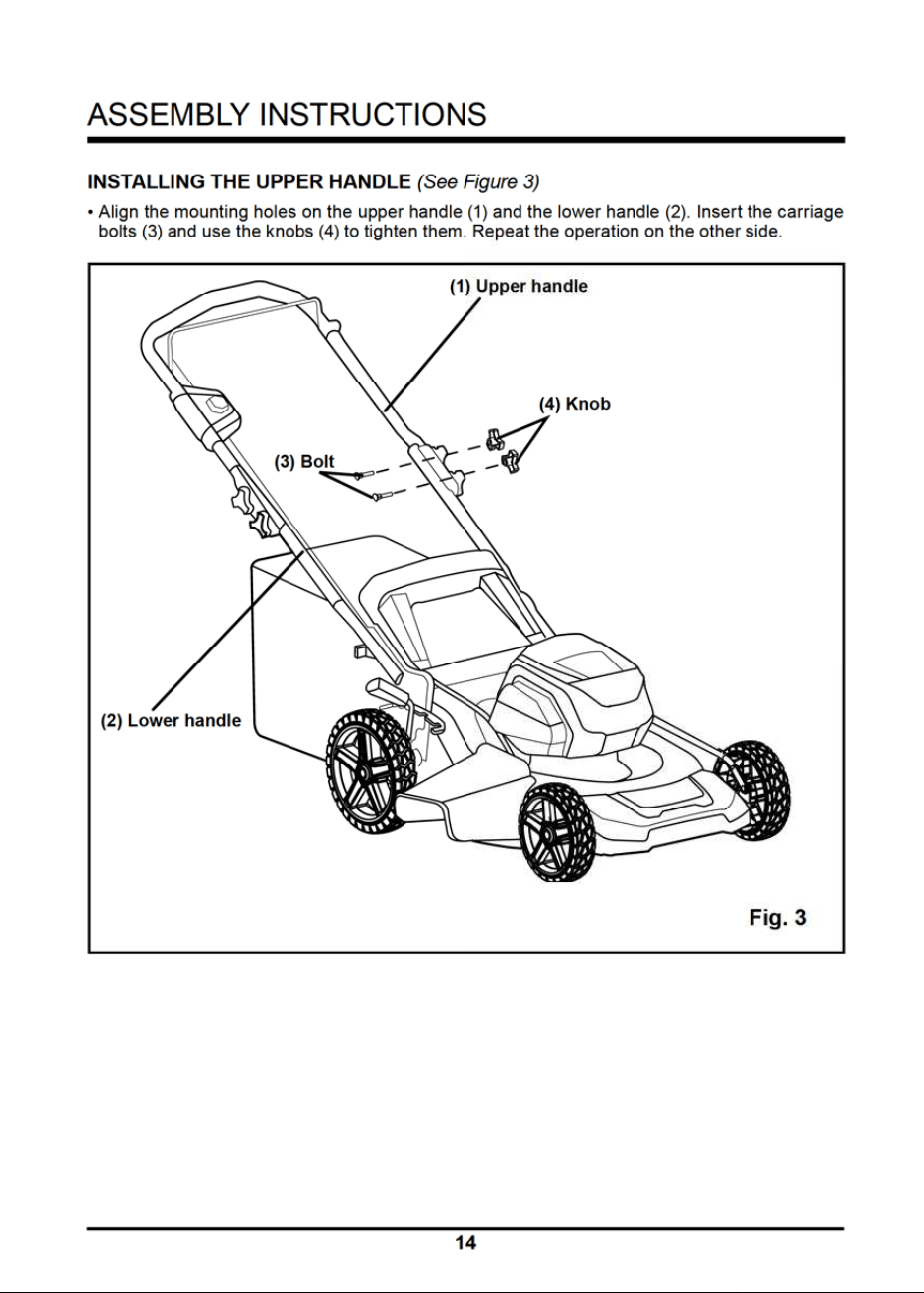 ASSEMBLY INSTRUCTIONS

INSTALLING THE UPPER HANDLE (See Figure 3)

• Align the mounting holes on the upper handle (1) and the lower handle (2). Insert the carriage bolts (3) and use the knobs (4) to tighten them. Repeat the operation on the other side.

(1) Upper handle

(4) Knob

(3) Bolt

(2) Lower handle

Fig. 3

14